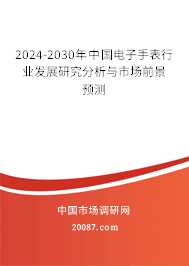 2024-2030年中国电子手表行业发展研究分析与市场前景预测

中国市场调研网

20087.com